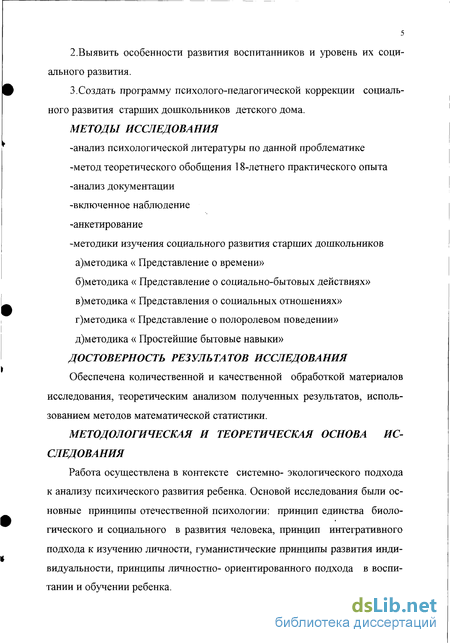 5

2.Выявить особенности развития воспитанников и уровень их социального развития.

3.Создать программу психолого-педагогической коррекции социального развития старших дошкольников детского дома.

МЕТОДЫ ИССЛЕДОВАНИЯ

-анализ психологической литературы по данной проблематике

-метод теоретического обобщения 18-летнего практического опыта

-анализ документации

-включенное наблюдение

-анкетирование

-методики изучения социального развития старших дошкольников

а)методика « Представление о времени»

б)методика « Представление о социально-бытовых действиях»

в)методика « Представления о социальных отношениях»

г)методика « Представление о полоролевом поведении»

д)методика « Простейшие бытовые навыки»

ДОСТОВЕРНОСТЬ РЕЗУЛЬТАТОВ ИССЛЕДОВАНИЯ

Обеспечена количественной и качественной обработкой материалов исследования, теоретическим анализом полученных результатов, использованием методов математической статистики.

МЕТОДОЛОГИЧЕСКАЯ И ТЕОРЕТИЧЕСКАЯ ОСНОВА ИССЛЕДОВАНИЯ

Работа осуществлена в контексте системно- экологического подхода к анализу психического развития ребенка. Основой исследования были основные принципы отечественной психологии: принцип единства биологического и социального в развития человека, принцип интегративного подхода к изучению личности, гуманистические принципы развития индивидуальности, принципы личностно- ориентированного подхода в воспитании и обучении ребенка.

dsLib.net
библиотека диссертаций